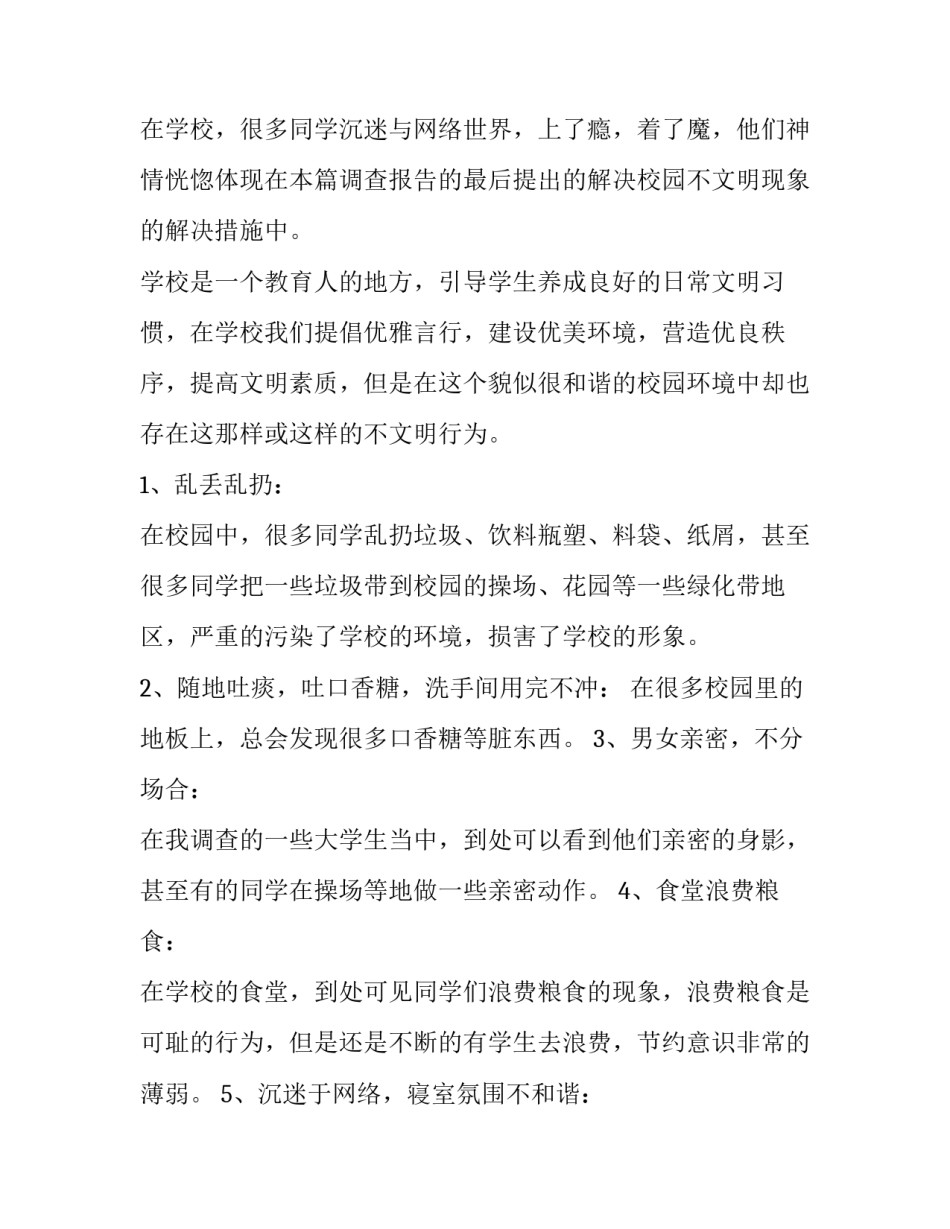 在学校，很多同学沉迷与网络世界，上了瘾，着了魔，他们神情恍惚体现在本篇调查报告的最后提出的解决校园不文明现象的解决措施中。

学校是一个教育人的地方，引导学生养成良好的日常文明习惯，在学校我们提倡优雅言行，建设优美环境，营造优良秩序，提高文明素质，但是在这个貌似很和谐的校园环境中却也存在这那样或这样的不文明行为。

1、乱丢乱扔：

在校园中，很多同学乱扔垃圾、饮料瓶塑、料袋、纸屑，甚至很多同学把一些垃圾带到校园的操场、花园等一些绿化带地区，严重的污染了学校的环境，损害了学校的形象。

2、随地吐痰，吐口香糖，洗手间用完不冲： 在很多校园里的地板上，总会发现很多口香糖等脏东西。 3、男女亲密，不分场合：

在我调查的一些大学生当中，到处可以看到他们亲密的身影，甚至有的同学在操场等地做一些亲密动作。 4、食堂浪费粮食：

在学校的食堂，到处可见同学们浪费粮食的现象，浪费粮食是可耻的行为，但是还是不断的有学生去浪费，节约意识非常的薄弱。 5、沉迷于网络，寝室氛围不和谐：